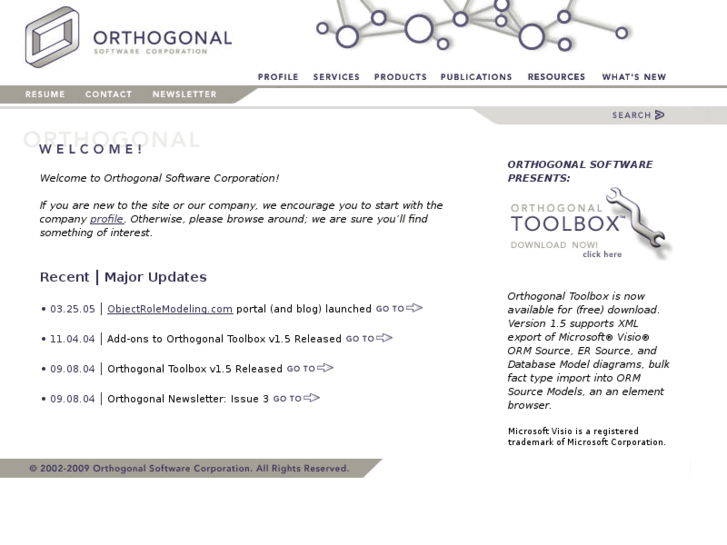 ORTHOGONAL
SOFTWARE CORPORATION

PROFILE SERVICES PRODUCTS PUBLICATIONS RESOURCES WHAT'S NEW

RESUME CONTACT NEWSLETTER

SEARCH

ORTHOGONAL

WELCOME!

Welcome to Orthogonal Software Corporation!

If you are new to the site or our company, we encourage you to start with the company profile. Otherwise, please browse around; we are sure you'll find something of interest.

Recent | Major Updates

• 03.25.05 | ObjectRoleModeling.com portal (and blog) launched GO TO

• 11.04.04 | Add-ons to Orthogonal Toolbox v1.5 Released GO TO

• 09.08.04 | Orthogonal Toolbox v1.5 Released GO TO

• 09.08.04 | Orthogonal Newsletter: Issue 3 GO TO

ORTHOGONAL SOFTWARE PRESENTS:

ORTHOGONAL TOOLBOX™
DOWNLOAD NOW!
click here

Orthogonal Toolbox is now available for (free) download. Version 1.5 supports XML export of Microsoft® Visio® ORM Source, ER Source, and Database Model diagrams, bulk fact type import into ORM Source Models, an an element browser.

Microsoft Visio is a registered trademark of Microsoft Corporation.

© 2002-2009 Orthogonal Software Corporation. All Rights Reserved.